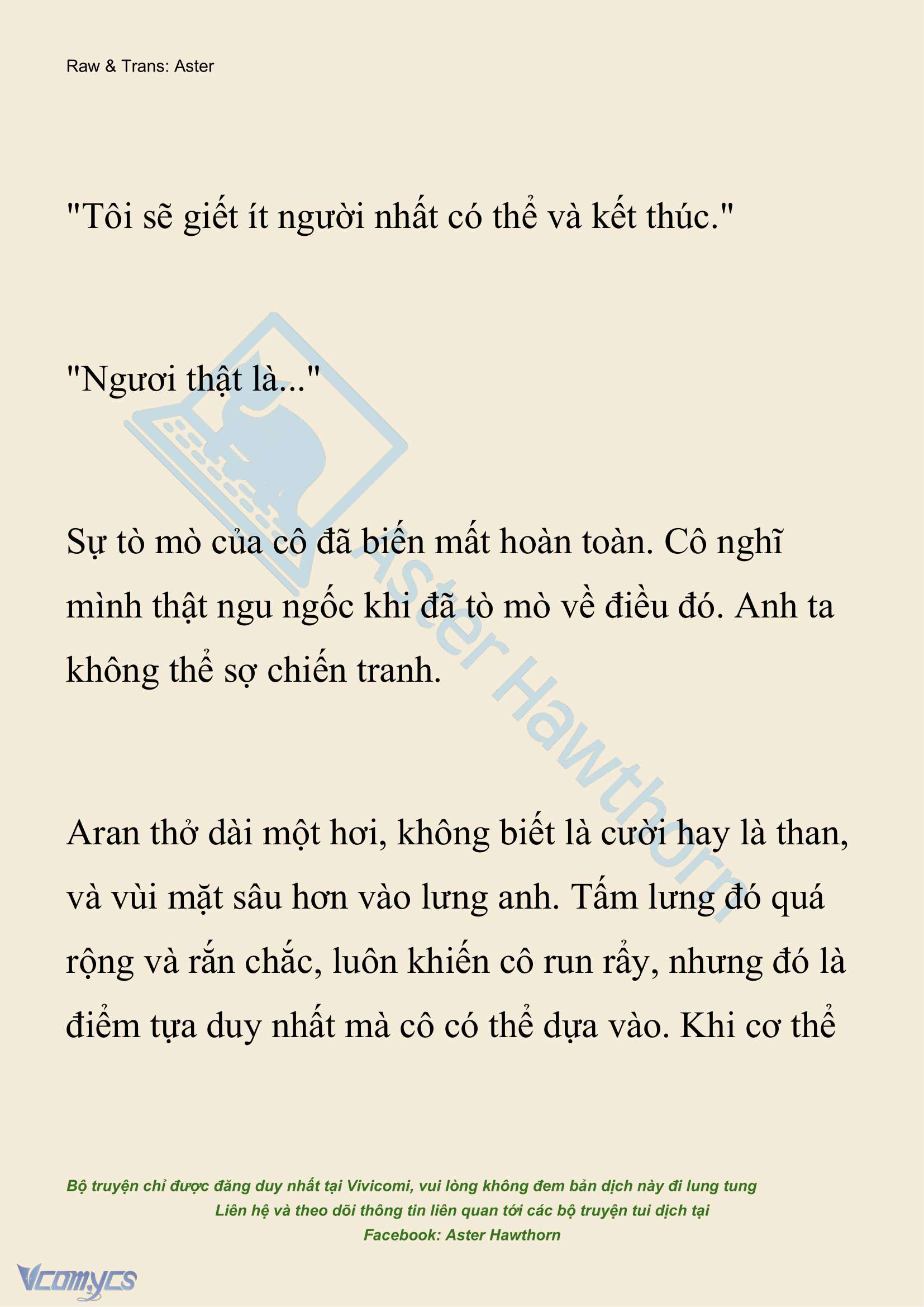 Raw & Trans: Aster

"Tôi sẽ giết ít người nhất có thể và kết thúc."

"Ngươi thật là..."

Sự tò mò của cô đã biến mất hoàn toàn. Cô nghĩ mình thật ngu ngốc khi đã tò mò về điều đó. Anh ta không thể sợ chiến tranh.

Aran thở dài một hơi, không biết là cười hay là than, và vùi mặt sâu hơn vào lưng anh. Tấm lưng đó quá rộng và rắn chắc, luôn khiến cô run rẩy, nhưng đó là điểm tựa duy nhất mà cô có thể dựa vào. Khi cơ thể

Aster Hawthorn

Bộ truyện chỉ được đăng duy nhất tại Vivicomi, vui lòng không đem bản dịch này đi lung tung
Liên hệ và theo dõi thông tin liên quan tới các bộ truyện tui dịch tại
Facebook: Aster Hawthorn

Vcomycs